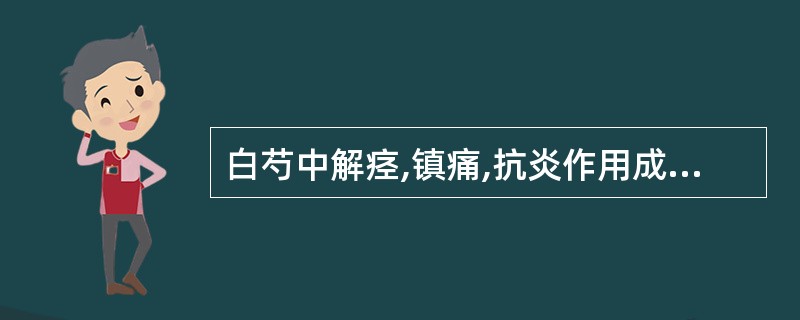 白芍中解痉,镇痛,抗炎作用成...